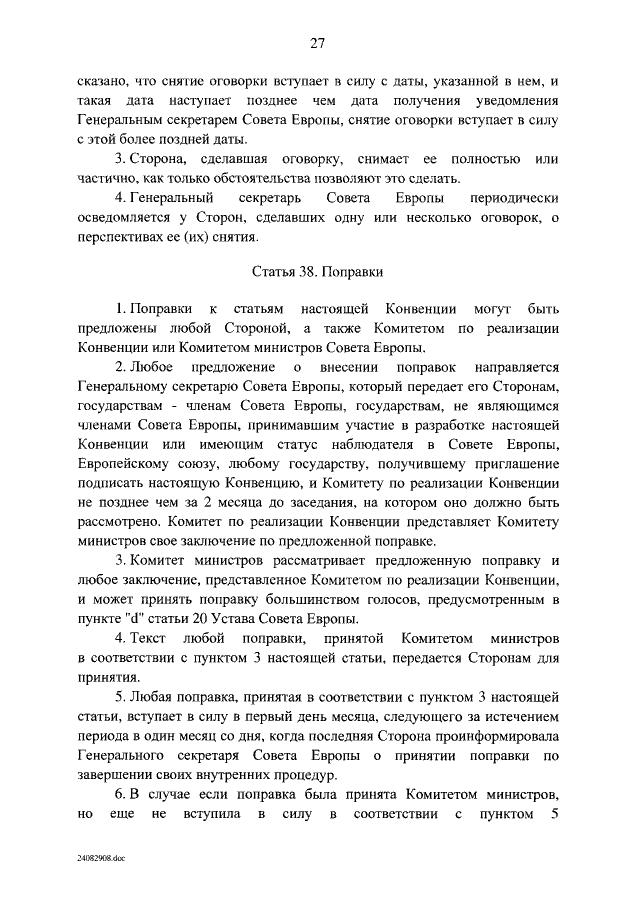 27

сказано, что снятие оговорки вступает в силу с даты, указанной в нем, и такая дата наступает позднее чем дата получения уведомления Генеральным секретарем Совета Европы, снятие оговорки вступает в силу с этой более поздней даты.

3. Сторона, сделавшая оговорку, снимает ее полностью или частично, как только обстоятельства позволяют это сделать.

4. Генеральный секретарь Совета Европы периодически осведомляется у Сторон, сделавших одну или несколько оговорок, о перспективах ее (их) снятия.

Статья 38. Поправки

1. Поправки к статьям настоящей Конвенции могут быть предложены любой Стороной, а также Комитетом по реализации Конвенции или Комитетом министров Совета Европы.

2. Любое предложение о внесении поправок направляется Генеральному секретарю Совета Европы, который передает его Сторонам, государствам - членам Совета Европы, государствам, не являющимся членами Совета Европы, принимавшим участие в разработке настоящей Конвенции или имеющим статус наблюдателя в Совете Европы, Европейскому союзу, любому государству, получившему приглашение подписать настоящую Конвенцию, и Комитету по реализации Конвенции не позднее чем за 2 месяца до заседания, на котором оно должно быть рассмотрено. Комитет по реализации Конвенции представляет Комитету министров свое заключение по предложенной поправке.

3. Комитет министров рассматривает предложенную поправку и любое заключение, представленное Комитетом по реализации Конвенции, и может принять поправку большинством голосов, предусмотренным в пункте "d" статьи 20 Устава Совета Европы.

4. Текст любой поправки, принятой Комитетом министров в соответствии с пунктом 3 настоящей статьи, передается Сторонам для принятия.

5. Любая поправка, принятая в соответствии с пунктом 3 настоящей статьи, вступает в силу в первый день месяца, следующего за истечением периода в один месяц со дня, когда последняя Сторона проинформировала Генерального секретаря Совета Европы о принятии поправки по завершении своих внутренних процедур.

6. В случае если поправка была принята Комитетом министров, но еще не вступила в силу в соответствии с пунктом 5

24082908.doc